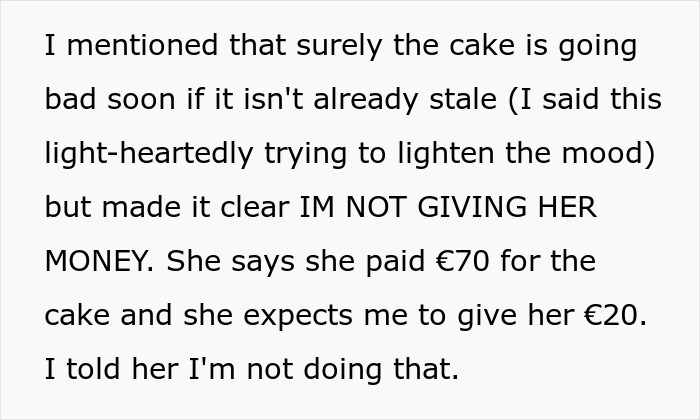 I mentioned that surely the cake is going bad soon if it isn't already stale (I said this light-heartedly trying to lighten the mood) but made it clear IM NOT GIVING HER MONEY. She says she paid €70 for the cake and she expects me to give her €20. I told her I'm not doing that.